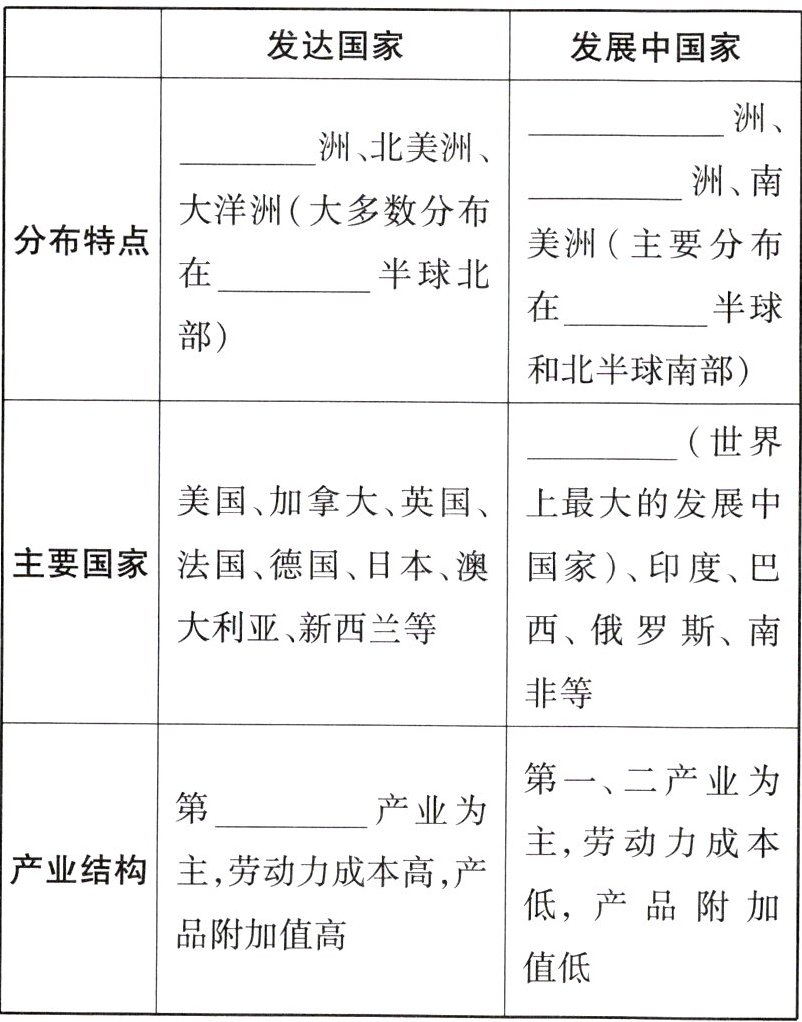 | | 发达国家 | 发展中国家 |
|---|---|---|
| 分布特点 | ________洲、北美洲、大洋洲(大多数分布在________半球北部) | ________洲、________洲、南美洲(主要分布在________半球和北半球南部) |
| 主要国家 | 美国、加拿大、英国、法国、德国、日本、澳大利亚、新西兰等 | ________(世界上最大的发展中国家)、印度、巴西、俄罗斯、南非等 |
| 产业结构 | 第________产业为主,劳动力成本高,产品附加值高 | 第一、二产业为主,劳动力成本低,产品附加值低 |